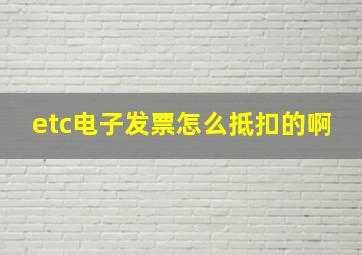 etc电子发票怎么抵扣的啊